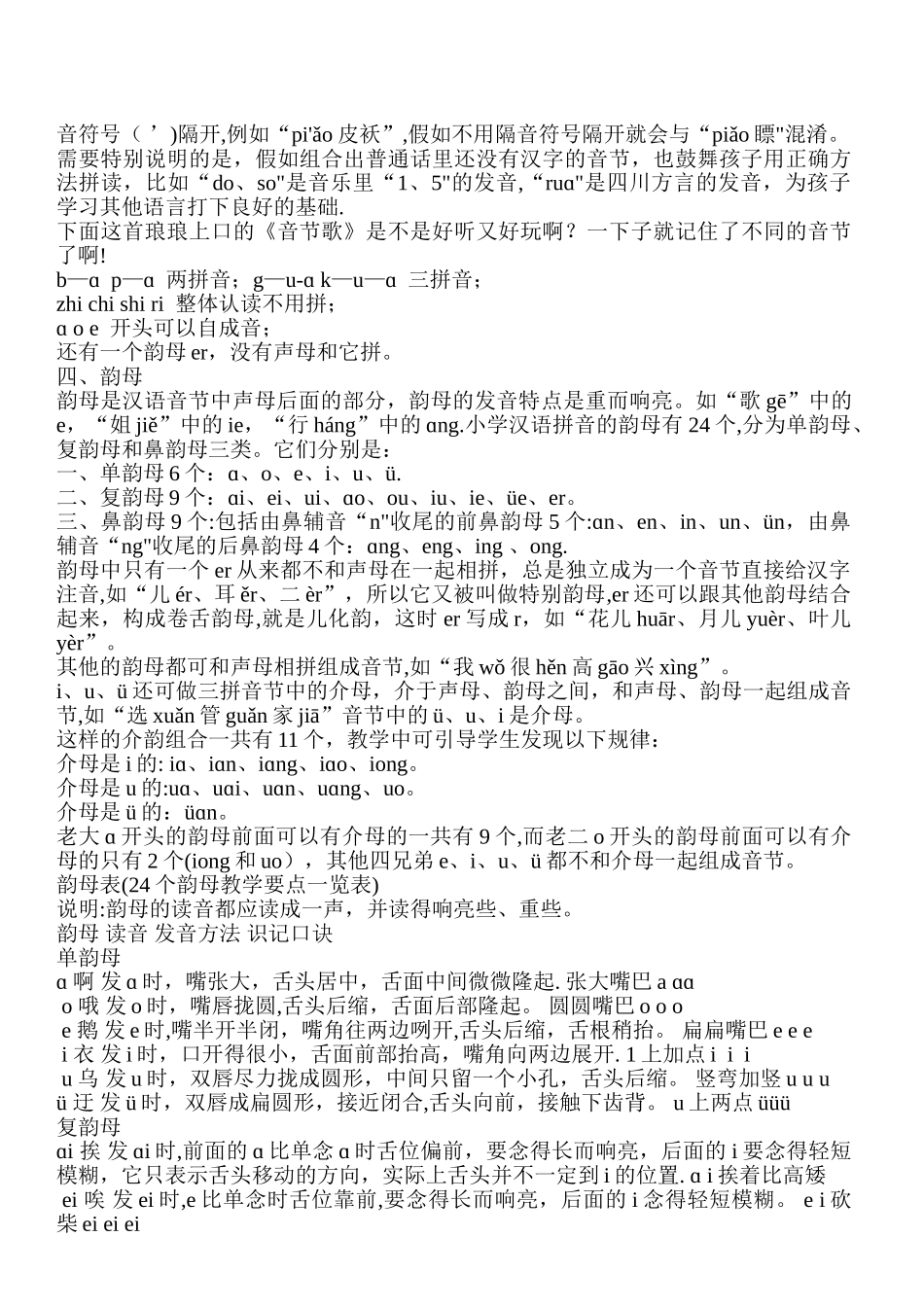 音符号（ ’ )隔开,例如“pi'ǎo 皮袄”,假如不用隔音符号隔开就会与“piǎo 瞟"混淆。需要特别说明的是，假如组合出普通话里还没有汉字的音节，也鼓舞孩子用正确方法拼读，比如“do、so"是音乐里“1、5"的发音,“ruɑ"是四川方言的发音，为孩子学习其他语言打下良好的基础.
下面这首琅琅上口的《音节歌》是不是好听又好玩啊？一下子就记住了不同的音节了啊!
b—ɑ p—ɑ 两拼音；g—u-ɑ k—u—ɑ 三拼音；
zhi chi shi ri 整体认读不用拼；
ɑ o e 开头可以自成音；
还有一个韵母 er，没有声母和它拼。
四、韵母
韵母是汉语音节中声母后面的部分，韵母的发音特点是重而响亮。如“歌 gē”中的 e，“姐 jiě”中的 ie，“行 háng”中的 ɑng.小学汉语拼音的韵母有 24 个,分为单韵母、复韵母和鼻韵母三类。它们分别是：
一、单韵母 6 个：ɑ、o、e、i、u、ü.
二、复韵母 9 个：ɑi、ei、ui、ɑo、ou、iu、ie、üe、er。
三、鼻韵母 9 个:包括由鼻辅音“n"收尾的前鼻韵母 5 个:ɑn、en、in、un、ün，由鼻辅音“ng"收尾的后鼻韵母 4 个：ɑng、eng、ing 、ong.
韵母中只有一个 er 从来都不和声母在一起相拼，总是独立成为一个音节直接给汉字注音,如“儿 ér、耳 ěr、二 èr”，所以它又被叫做特别韵母,er 还可以跟其他韵母结合起来，构成卷舌韵母,就是儿化韵，这时 er 写成 r，如“花儿 huār、月儿 yuèr、叶儿 yèr”。
其他的韵母都可和声母相拼组成音节,如“我 wǒ 很 hěn 高 gāo 兴 xìng”。
i、u、ü 还可做三拼音节中的介母，介于声母、韵母之间，和声母、韵母一起组成音节,如“选 xuǎn 管 guǎn 家 jiā”音节中的 ü、u、i 是介母。
这样的介韵组合一共有 11 个，教学中可引导学生发现以下规律：
介母是 i 的: iɑ、iɑn、iɑng、iɑo、iong。
介母是 u 的:uɑ、uɑi、uɑn、uɑng、uo。
介母是 ü 的：üɑn。
老大 ɑ 开头的韵母前面可以有介母的一共有 9 个,而老二 o 开头的韵母前面可以有介母的只有 2 个(iong 和 uo），其他四兄弟 e、i、u、ü 都不和介母一起组成音节。
韵母表(24 个韵母教学要点一览表)
说明:韵母的读音都应读成一声，并读得响亮些、重些。
韵母 读音 发音方法 识记口诀
单韵母
ɑ 啊 发 ɑ 时，嘴张大，舌头居中，舌面中间微微隆起. 张大嘴巴 a ɑɑ
o 哦 发 o 时，嘴唇拢圆,舌头后缩，舌面后部隆起。 圆圆嘴巴 o o o
e 鹅 发 e 时,嘴半开半闭，嘴角往两边咧开,舌头后缩，舌根稍抬。 扁扁嘴巴 e e e
i 衣 发 i 时，口开得很小，舌面前部抬高，嘴角向两边展开. 1 上加点 i i i
u 乌 发 u 时，双唇尽力拢成圆形，中间只留一个小孔，舌头后缩。 竖弯加竖 u u u
ü 迂 发 ü 时，双唇成扁圆形，接近闭合,舌头向前，接触下齿背。 u 上两点 üüü
复韵母
ɑi 挨 发 ɑi 时,前面的 ɑ 比单念 ɑ 时舌位偏前，要念得长而响亮，后面的 i 要念得轻短模糊，它只表示舌头移动的方向，实际上舌头并不一定到 i 的位置. ɑ i 挨着比高矮
ei 唉 发 ei 时,e 比单念时舌位靠前,要念得长而响亮，后面的 i 念得轻短模糊。 e i 砍柴 ei ei ei